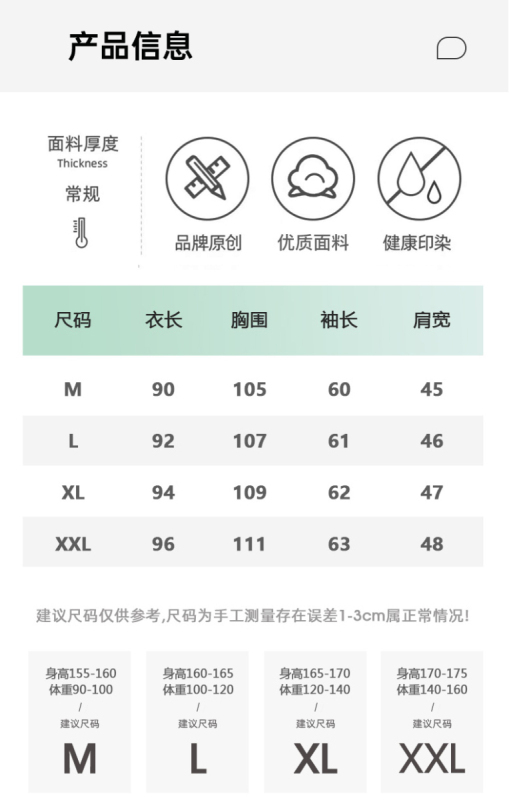 产品信息

面料厚度
Thickness
常规

品牌原创 优质面料 健康印染

| 尺码 | 衣长 | 胸围 | 袖长 | 肩宽 |
|---|---|---|---|---|
| M | 90 | 105 | 60 | 45 |
| L | 92 | 107 | 61 | 46 |
| XL | 94 | 109 | 62 | 47 |
| XXL | 96 | 111 | 63 | 48 |

建议尺码仅供参考,尺码为手工测量存在误差1-3cm属正常情况!

身高155-160
体重90-100
/
建议尺码
M

身高160-165
体重100-120
/
建议尺码
L

身高165-170
体重120-140
/
建议尺码
XL

身高170-175
体重140-160
/
建议尺码
XXL